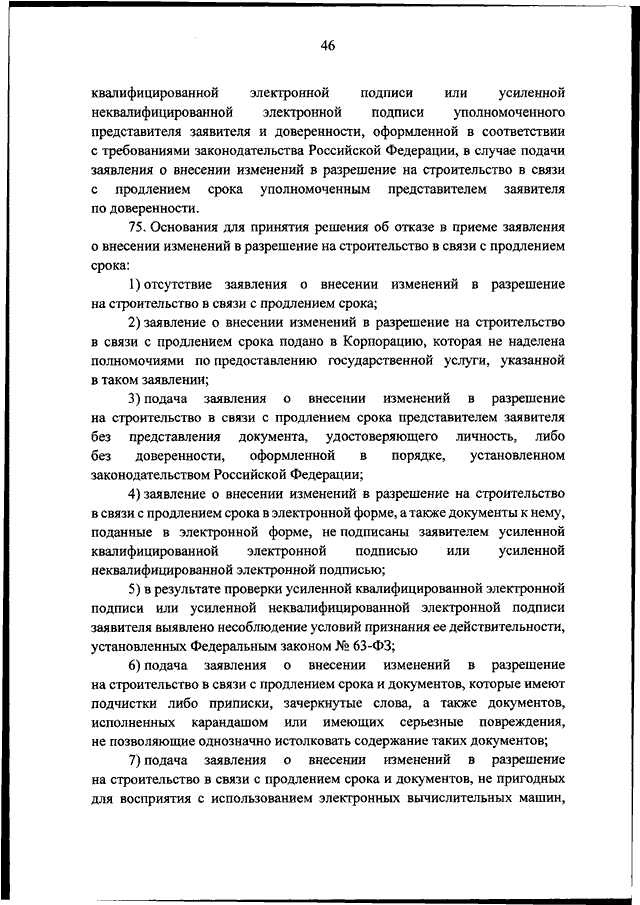 46

квалифицированной электронной подписи или усиленной неквалифицированной электронной подписи уполномоченного представителя заявителя и доверенности, оформленной в соответствии с требованиями законодательства Российской Федерации, в случае подачи заявления о внесении изменений в разрешение на строительство в связи с продлением срока уполномоченным представителем заявителя по доверенности.

75. Основания для принятия решения об отказе в приеме заявления о внесении изменений в разрешение на строительство в связи с продлением срока:

1) отсутствие заявления о внесении изменений в разрешение на строительство в связи с продлением срока;

2) заявление о внесении изменений в разрешение на строительство в связи с продлением срока подано в Корпорацию, которая не наделена полномочиями по предоставлению государственной услуги, указанной в таком заявлении;

3) подача заявления о внесении изменений в разрешение на строительство в связи с продлением срока представителем заявителя без представления документа, удостоверяющего личность, либо без доверенности, оформленной в порядке, установленном законодательством Российской Федерации;

4) заявление о внесении изменений в разрешение на строительство в связи с продлением срока в электронной форме, а также документы к нему, поданные в электронной форме, не подписаны заявителем усиленной квалифицированной электронной подписью или усиленной неквалифицированной электронной подписью;

5) в результате проверки усиленной квалифицированной электронной подписи или усиленной неквалифицированной электронной подписи заявителя выявлено несоблюдение условий признания ее действительности, установленных Федеральным законом № 63-ФЗ;

6) подача заявления о внесении изменений в разрешение на строительство в связи с продлением срока и документов, которые имеют подчистки либо приписки, зачеркнутые слова, а также документов, исполненных карандашом или имеющих серьезные повреждения, не позволяющие однозначно истолковать содержание таких документов;

7) подача заявления о внесении изменений в разрешение на строительство в связи с продлением срока и документов, не пригодных для восприятия с использованием электронных вычислительных машин,